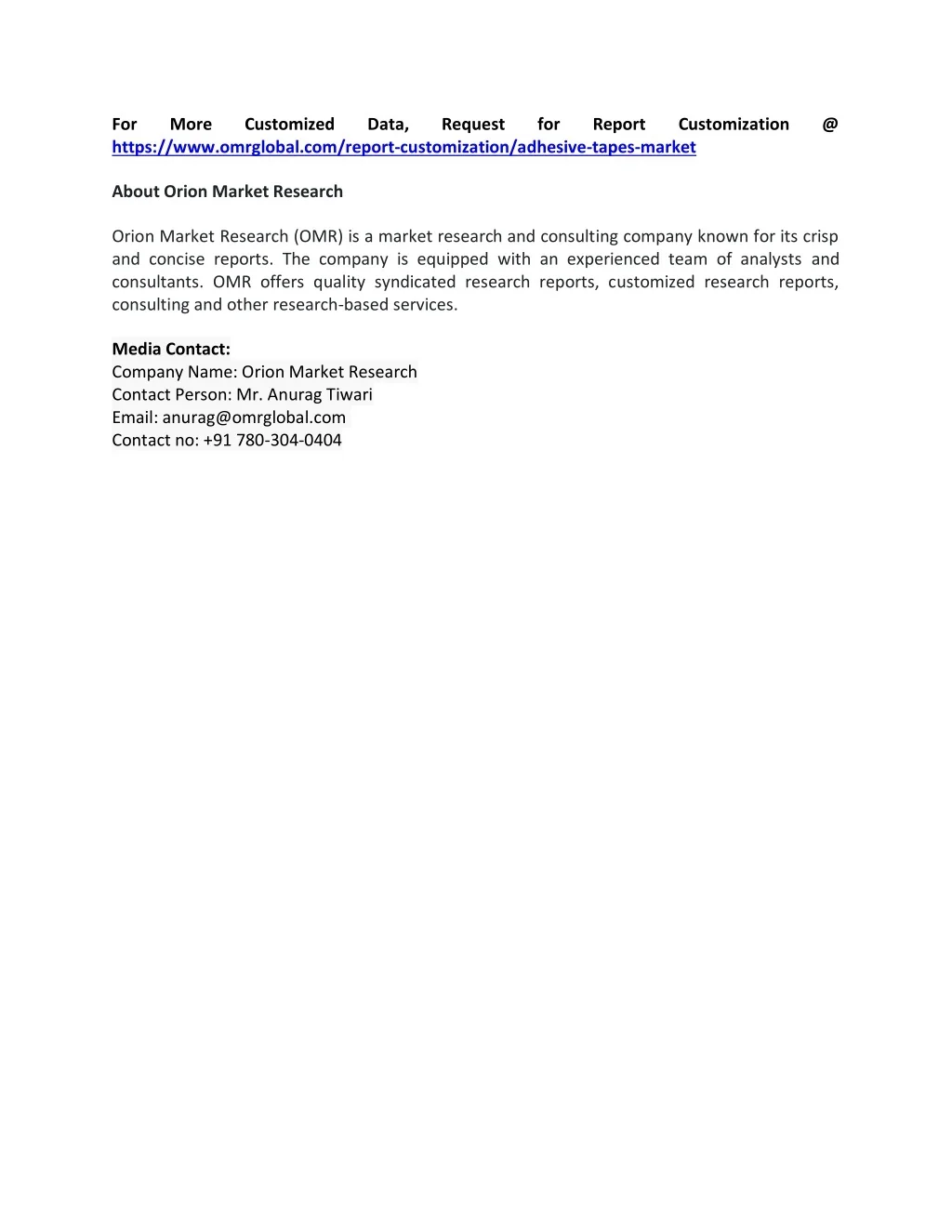 For More Customized Data, Request for Report Customization @ https://www.omrglobal.com/report-customization/adhesive-tapes-market

About Orion Market Research

Orion Market Research (OMR) is a market research and consulting company known for its crisp and concise reports. The company is equipped with an experienced team of analysts and consultants. OMR offers quality syndicated research reports, customized research reports, consulting and other research-based services.

Media Contact:
Company Name: Orion Market Research
Contact Person: Mr. Anurag Tiwari
Email: anurag@omrglobal.com
Contact no: +91 780-304-0404